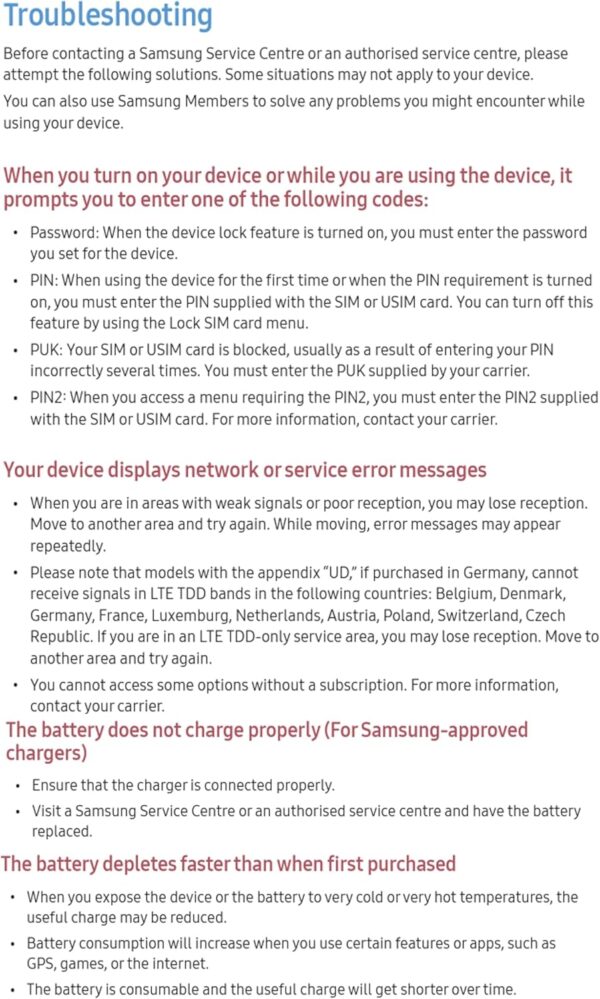 Troubleshooting

Before contacting a Samsung Service Centre or an authorised service centre, please attempt the following solutions. Some situations may not apply to your device.

You can also use Samsung Members to solve any problems you might encounter while using your device.

When you turn on your device or while you are using the device, it prompts you to enter one of the following codes:

• Password: When the device lock feature is turned on, you must enter the password you set for the device.
• PIN: When using the device for the first time or when the PIN requirement is turned on, you must enter the PIN supplied with the SIM or USIM card. You can turn off this feature by using the Lock SIM card menu.
• PUK: Your SIM or USIM card is blocked, usually as a result of entering your PIN incorrectly several times. You must enter the PUK supplied by your carrier.
• PIN2: When you access a menu requiring the PIN2, you must enter the PIN2 supplied with the SIM or USIM card. For more information, contact your carrier.

Your device displays network or service error messages

• When you are in areas with weak signals or poor reception, you may lose reception. Move to another area and try again. While moving, error messages may appear repeatedly.
• Please note that models with the appendix "UD," if purchased in Germany, cannot receive signals in LTE TDD bands in the following countries: Belgium, Denmark, Germany, France, Luxemburg, Netherlands, Austria, Poland, Switzerland, Czech Republic. If you are in an LTE TDD-only service area, you may lose reception. Move to another area and try again.
• You cannot access some options without a subscription. For more information, contact your carrier.

The battery does not charge properly (For Samsung-approved chargers)

• Ensure that the charger is connected properly.
• Visit a Samsung Service Centre or an authorised service centre and have the battery replaced.

The battery depletes faster than when first purchased

• When you expose the device or the battery to very cold or very hot temperatures, the useful charge may be reduced.
• Battery consumption will increase when you use certain features or apps, such as GPS, games, or the internet.
• The battery is consumable and the useful charge will get shorter over time.